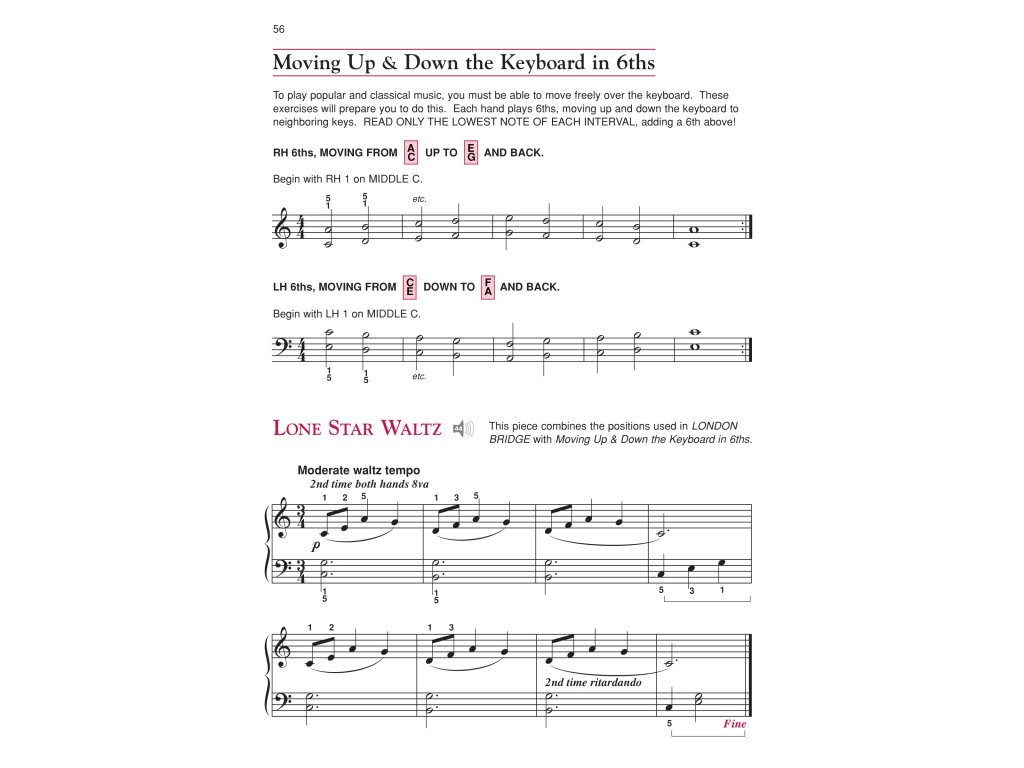 56

Moving Up & Down the Keyboard in 6ths

To play popular and classical music, you must be able to move freely over the keyboard. These exercises will prepare you to do this. Each hand plays 6ths, moving up and down the keyboard to neighboring keys. READ ONLY THE LOWEST NOTE OF EACH INTERVAL, adding a 6th above!

RH 6ths, MOVING FROM A C UP TO E G AND BACK.

Begin with RH 1 on MIDDLE C.

5 1 5 1 etc.

LH 6ths, MOVING FROM C E DOWN TO F A AND BACK.

Begin with LH 1 on MIDDLE C.

1 5 1 5 etc.

LONE STAR WALTZ

This piece combines the positions used in LONDON BRIDGE with Moving Up & Down the Keyboard in 6ths.

Moderate waltz tempo
2nd time both hands 8va

1 2 5 1 3 5
p
1 5 1 5 5 3 1

1 2 1 3
2nd time ritardando
5 Fine